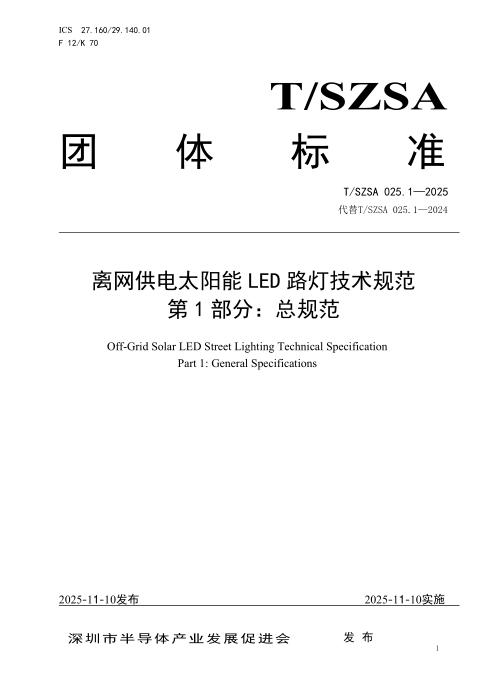 ICS 27.160/29.140.01
F 12/K 70

T/SZSA

团 体 标 准

T/SZSA 025.1—2025
代替T/SZSA 025.1—2024

离网供电太阳能 LED 路灯技术规范
第 1 部分：总规范

Off-Grid Solar LED Street Lighting Technical Specification
Part 1: General Specifications

2025-11-10发布

2025-11-10实施

深圳市半导体产业发展促进会 发 布

1